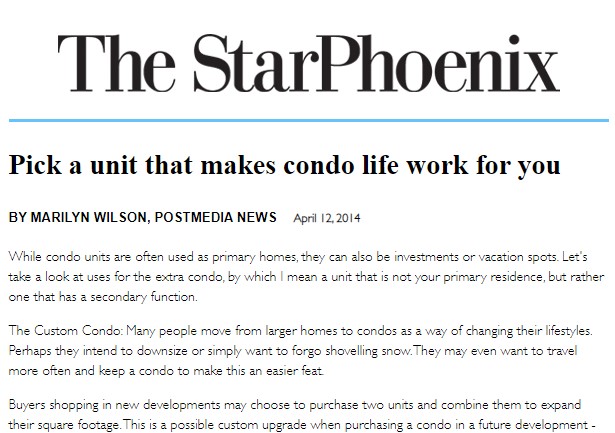 The StarPhoenix

Pick a unit that makes condo life work for you

BY MARILYN WILSON, POSTMEDIA NEWS April 12, 2014

While condo units are often used as primary homes, they can also be investments or vacation spots. Let's take a look at uses for the extra condo, by which I mean a unit that is not your primary residence, but rather one that has a secondary function.

The Custom Condo: Many people move from larger homes to condos as a way of changing their lifestyles. Perhaps they intend to downsize or simply want to forgo shovelling snow. They may even want to travel more often and keep a condo to make this an easier feat.

Buyers shopping in new developments may choose to purchase two units and combine them to expand their square footage. This is a possible custom upgrade when purchasing a condo in a future development -